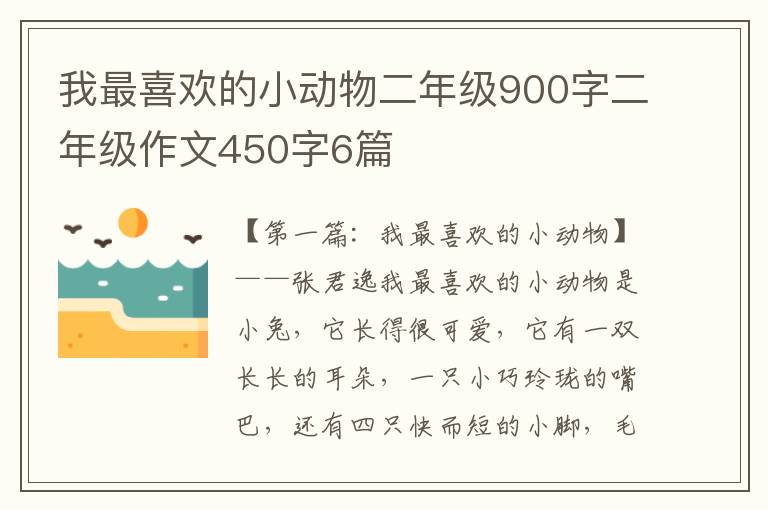 我最喜欢的小动物二年级900字二年级作文450字6篇

【第一篇：我最喜欢的小动物】——张君逸我最喜欢的小动物是小兔，它长得很可爱，它有一双长长的耳朵，一只小巧玲珑的嘴巴，还有四只快而短的小脚，毛